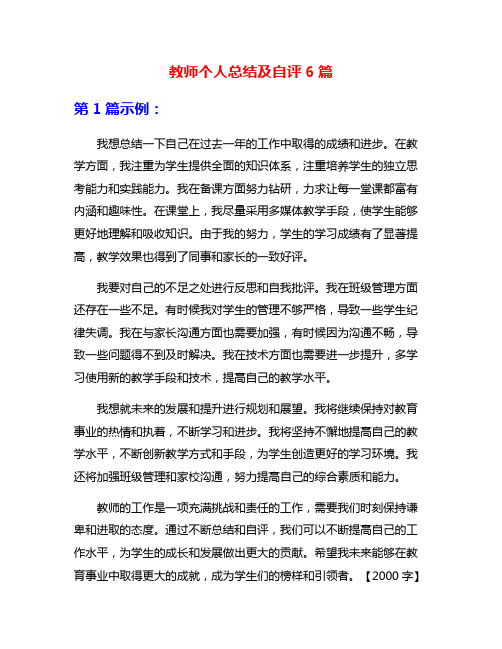 教师个人总结及自评 6 篇

第 1 篇示例：

我想总结一下自己在过去一年的工作中取得的成绩和进步。在教学方面，我注重为学生提供全面的知识体系，注重培养学生的独立思考能力和实践能力。我在备课方面努力钻研，力求让每一堂课都富有内涵和趣味性。在课堂上，我尽量采用多媒体教学手段，使学生能够更好地理解和吸收知识。由于我的努力，学生的学习成绩有了显著提高，教学效果也得到了同事和家长的一致好评。

我要对自己的不足之处进行反思和自我批评。我在班级管理方面还存在一些不足。有时候我对学生的管理不够严格，导致一些学生纪律失调。我在与家长沟通方面也需要加强，有时候因为沟通不畅，导致一些问题得不到及时解决。我在技术方面也需要进一步提升，多学习使用新的教学手段和技术，提高自己的教学水平。

我想就未来的发展和提升进行规划和展望。我将继续保持对教育事业的热情和执着，不断学习和进步。我将坚持不懈地提高自己的教学水平，不断创新教学方式和手段，为学生创造更好的学习环境。我还将加强班级管理和家校沟通，努力提高自己的综合素质和能力。

教师的工作是一项充满挑战和责任的工作，需要我们时刻保持谦卑和进取的态度。通过不断总结和自评，我们可以不断提高自己的工作水平，为学生的成长和发展做出更大的贡献。希望我未来能够在教育事业中取得更大的成就，成为学生们的榜样和引领者。【2000 字】